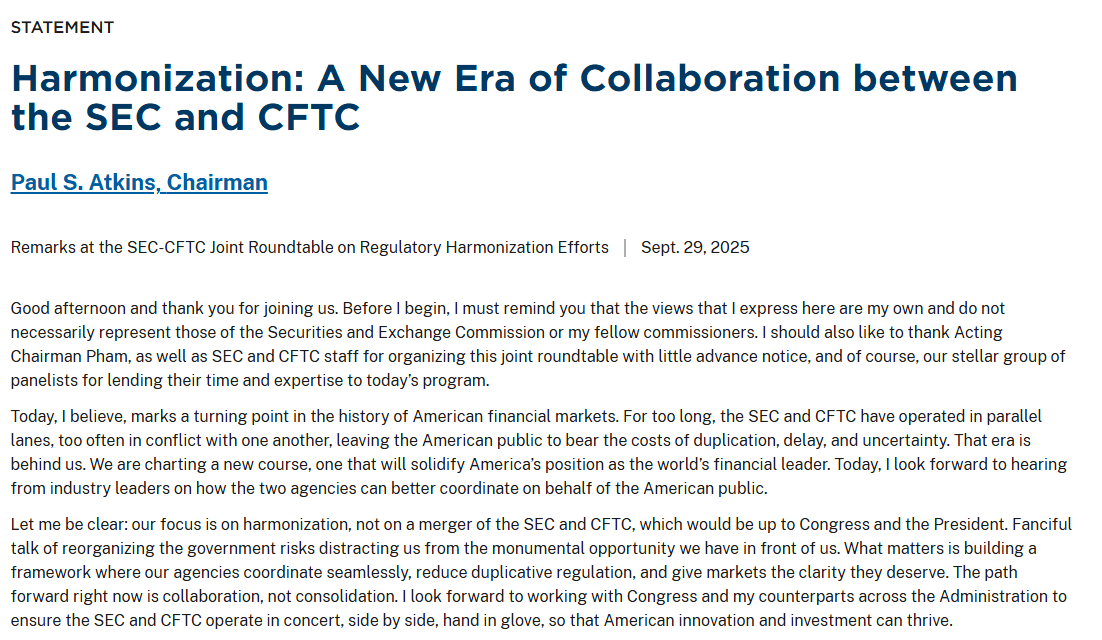 STATEMENT

Harmonization: A New Era of Collaboration between the SEC and CFTC

Paul S. Atkins, Chairman

Remarks at the SEC-CFTC Joint Roundtable on Regulatory Harmonization Efforts | Sept. 29, 2025

Good afternoon and thank you for joining us. Before I begin, I must remind you that the views that I express here are my own and do not necessarily represent those of the Securities and Exchange Commission or my fellow commissioners. I should also like to thank Acting Chairman Pham, as well as SEC and CFTC staff for organizing this joint roundtable with little advance notice, and of course, our stellar group of panelists for lending their time and expertise to today's program.

Today, I believe, marks a turning point in the history of American financial markets. For too long, the SEC and CFTC have operated in parallel lanes, too often in conflict with one another, leaving the American public to bear the costs of duplication, delay, and uncertainty. That era is behind us. We are charting a new course, one that will solidify America's position as the world's financial leader. Today, I look forward to hearing from industry leaders on how the two agencies can better coordinate on behalf of the American public.

Let me be clear: our focus is on harmonization, not on a merger of the SEC and CFTC, which would be up to Congress and the President. Fanciful talk of reorganizing the government risks distracting us from the monumental opportunity we have in front of us. What matters is building a framework where our agencies coordinate seamlessly, reduce duplicative regulation, and give markets the clarity they deserve. The path forward right now is collaboration, not consolidation. I look forward to working with Congress and my counterparts across the Administration to ensure the SEC and CFTC operate in concert, side by side, hand in glove, so that American innovation and investment can thrive.